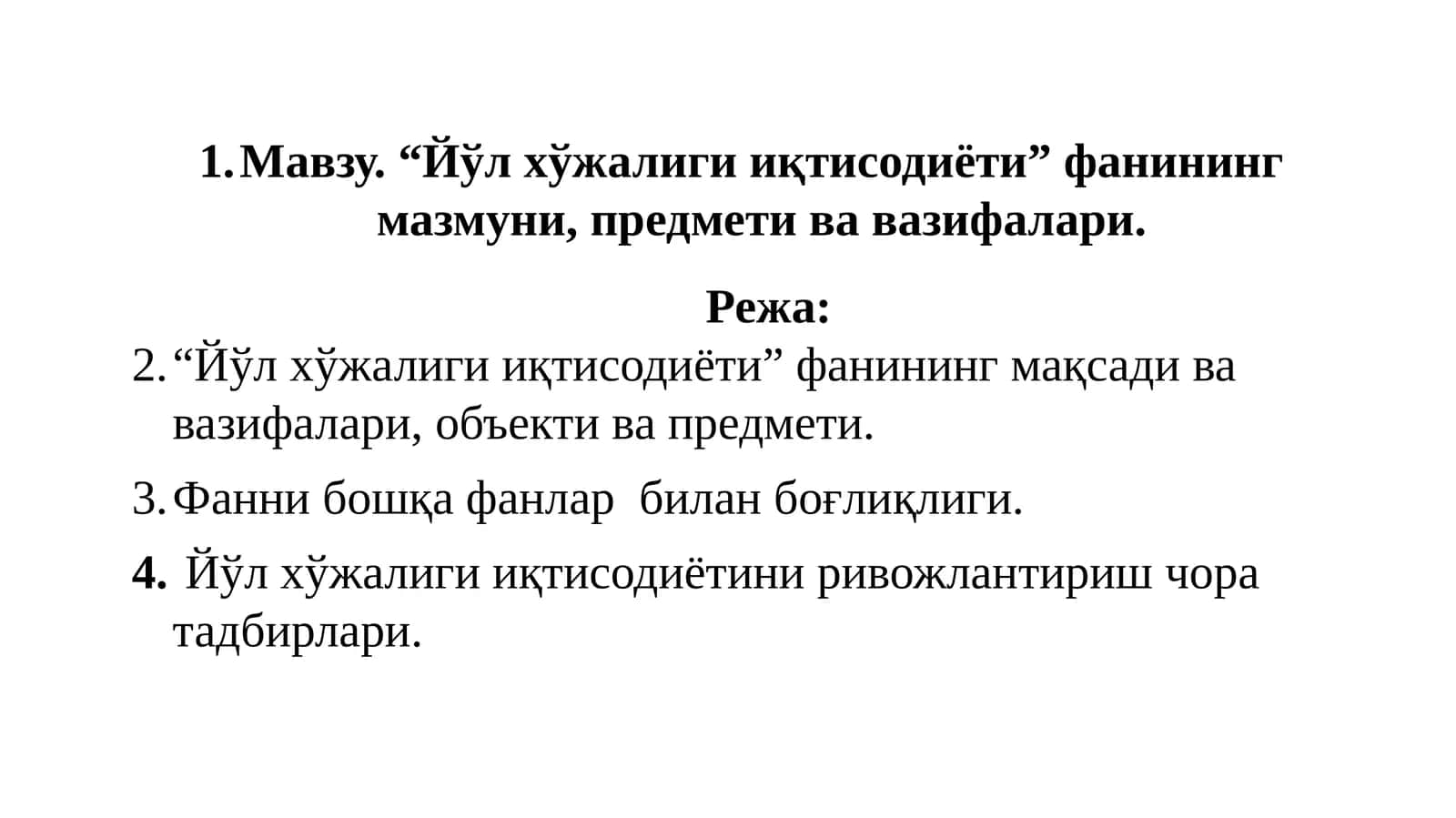 1. Мавзу. “Йўл хўжалиги иқтисодиёти” фанининг мазмуни, предмети ва вазифалари.

Режа:

2. “Йўл хўжалиги иқтисодиёти” фанининг мақсади ва вазифалари, объекти ва предмети.

3. Фанни бошқа фанлар  билан боғлиқлиги.

4. Йўл хўжалиги иқтисодиётини ривожлантириш чора тадбирлари.